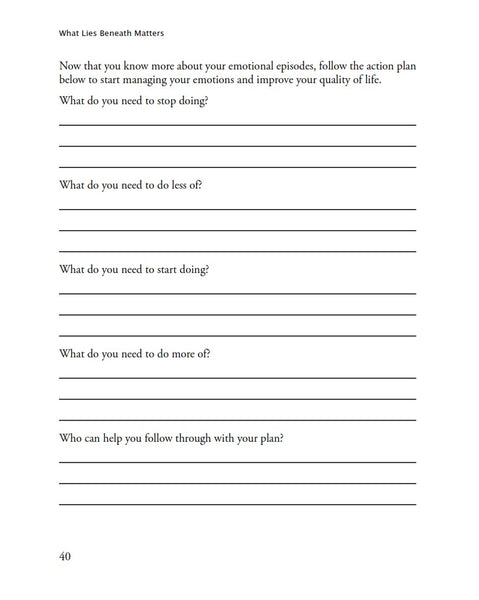 What Lies Beneath Matters

Now that you know more about your emotional episodes, follow the action plan below to start managing your emotions and improve your quality of life.

What do you need to stop doing?

What do you need to do less of?

What do you need to start doing?

What do you need to do more of?

Who can help you follow through with your plan?

40